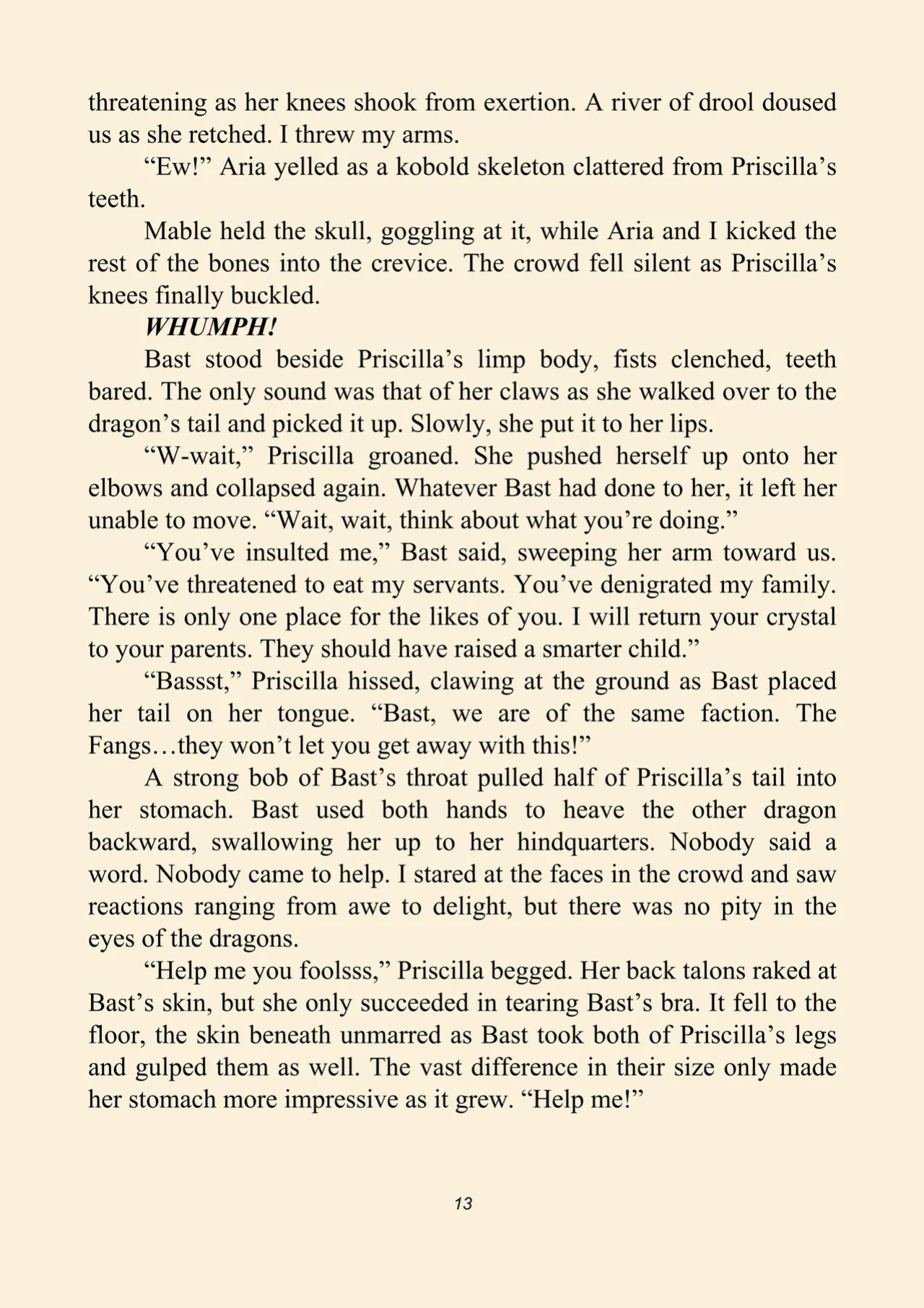 threatening as her knees shook from exertion. A river of drool doused us as she retched. I threw my arms.

"Ew!" Aria yelled as a kobold skeleton clattered from Priscilla's teeth.

Mable held the skull, goggling at it, while Aria and I kicked the rest of the bones into the crevice. The crowd fell silent as Priscilla's knees finally buckled.

WHUMPH!

Bast stood beside Priscilla's limp body, fists clenched, teeth bared. The only sound was that of her claws as she walked over to the dragon's tail and picked it up. Slowly, she put it to her lips.

"W-wait," Priscilla groaned. She pushed herself up onto her elbows and collapsed again. Whatever Bast had done to her, it left her unable to move. "Wait, wait, think about what you're doing."

"You've insulted me," Bast said, sweeping her arm toward us. "You've threatened to eat my servants. You've denigrated my family. There is only one place for the likes of you. I will return your crystal to your parents. They should have raised a smarter child."

"Bassst," Priscilla hissed, clawing at the ground as Bast placed her tail on her tongue. "Bast, we are of the same faction. The Fangs…they won't let you get away with this!"

A strong bob of Bast's throat pulled half of Priscilla's tail into her stomach. Bast used both hands to heave the other dragon backward, swallowing her up to her hindquarters. Nobody said a word. Nobody came to help. I stared at the faces in the crowd and saw reactions ranging from awe to delight, but there was no pity in the eyes of the dragons.

"Help me you foolsss," Priscilla begged. Her back talons raked at Bast's skin, but she only succeeded in tearing Bast's bra. It fell to the floor, the skin beneath unmarred as Bast took both of Priscilla's legs and gulped them as well. The vast difference in their size only made her stomach more impressive as it grew. "Help me!"

13